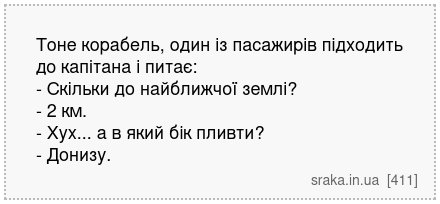 Тоне корабель, один із пасажирів підходить до капітана і питає:
- Скільки до найближчої землі?
- 2 км.
- Хух... а в який бік пливти?
- Донизу.

sraka.in.ua [411]